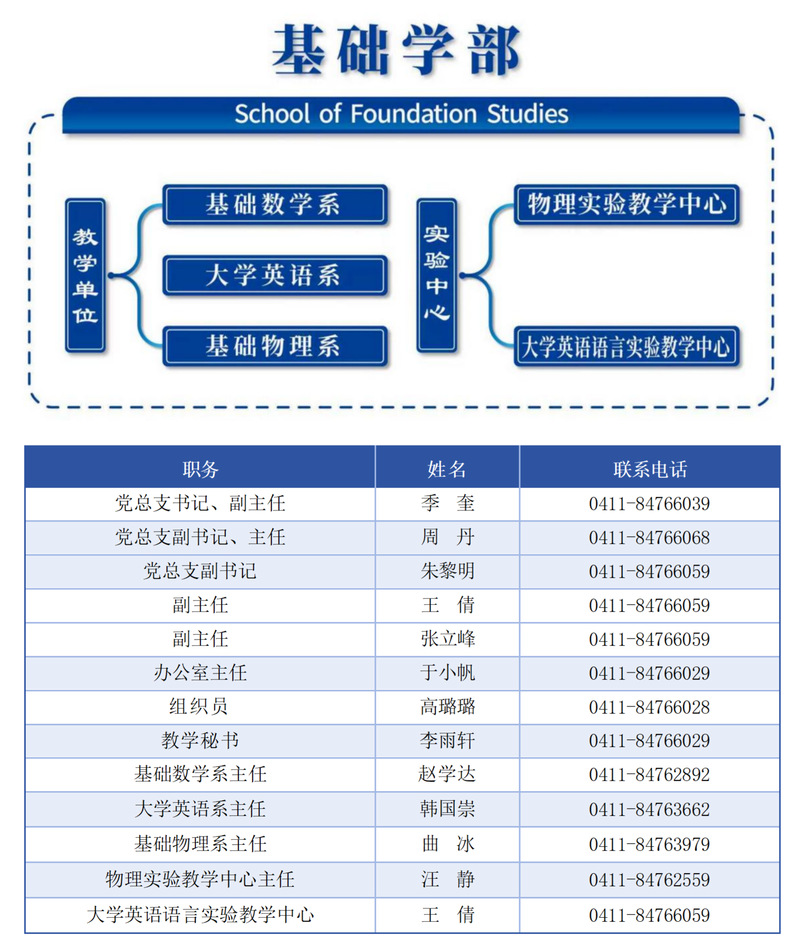 基础学部

School of Foundation Studies

教学单位

基础数学系

大学英语系

基础物理系

实验中心

物理实验教学中心

大学英语语言实验教学中心

| 职务 | 姓名 | 联系电话 |
|---|---|---|
| 党总支书记、副主任 | 季 奎 | 0411-84766039 |
| 党总支副书记、主任 | 周 丹 | 0411-84766068 |
| 党总支副书记 | 朱黎明 | 0411-84766059 |
| 副主任 | 王 倩 | 0411-84766059 |
| 副主任 | 张立峰 | 0411-84766059 |
| 办公室主任 | 于小帆 | 0411-84766029 |
| 组织员 | 高璐璐 | 0411-84766028 |
| 教学秘书 | 李雨轩 | 0411-84766029 |
| 基础数学系主任 | 赵学达 | 0411-84762892 |
| 大学英语系主任 | 韩国崇 | 0411-84763662 |
| 基础物理系主任 | 曲 冰 | 0411-84763979 |
| 物理实验教学中心主任 | 汪 静 | 0411-84762559 |
| 大学英语语言实验教学中心 | 王 倩 | 0411-84766059 |